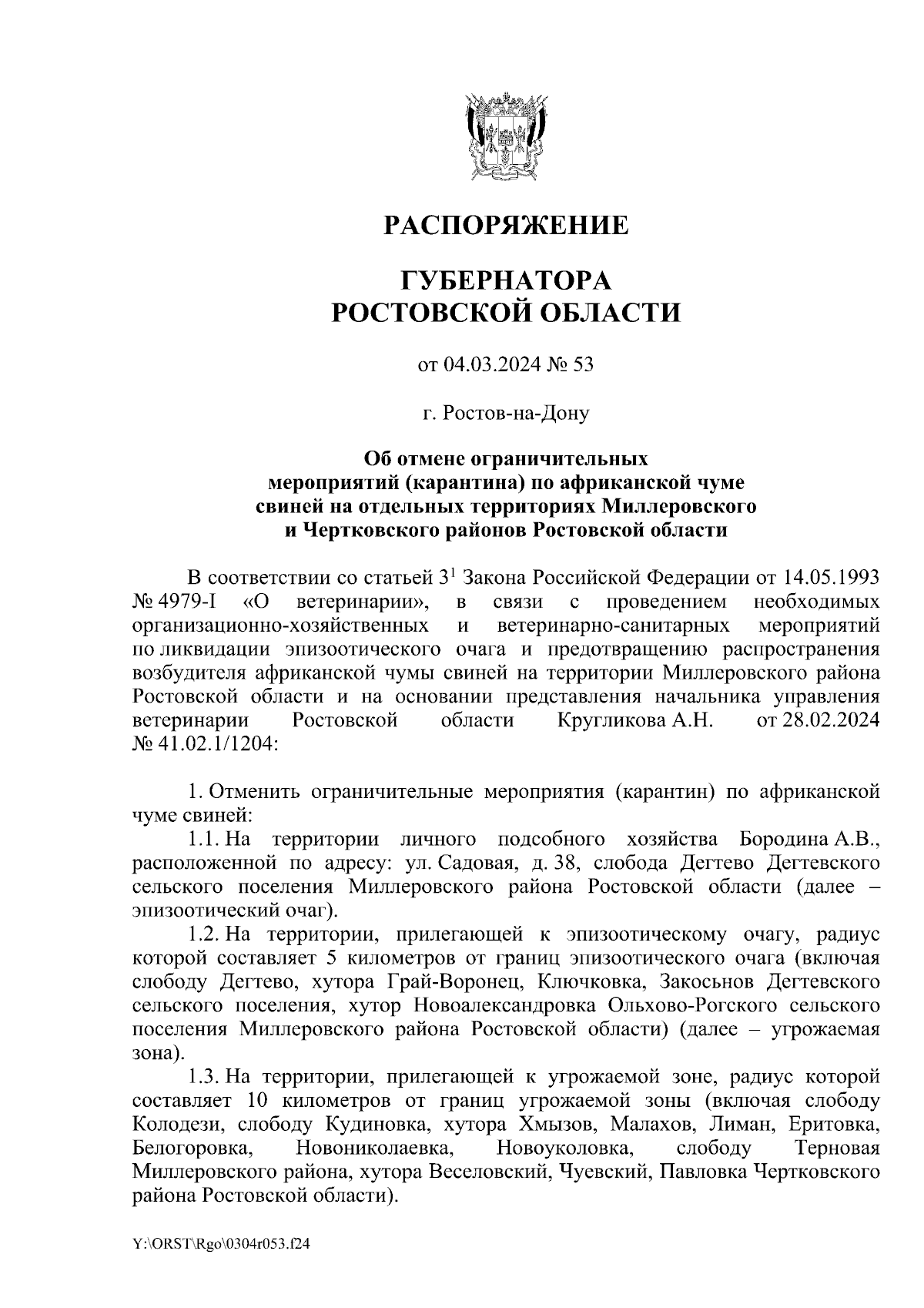 РАСПОРЯЖЕНИЕ

ГУБЕРНАТОРА
РОСТОВСКОЙ ОБЛАСТИ

от 04.03.2024 № 53

г. Ростов-на-Дону

Об отмене ограничительных мероприятий (карантина) по африканской чуме свиней на отдельных территориях Миллеровского и Чертковского районов Ростовской области

В соответствии со статьей $3^1$ Закона Российской Федерации от 14.05.1993 № 4979-I «О ветеринарии», в связи с проведением необходимых организационно-хозяйственных и ветеринарно-санитарных мероприятий по ликвидации эпизоотического очага и предотвращению распространения возбудителя африканской чумы свиней на территории Миллеровского района Ростовской области и на основании представления начальника управления ветеринарии Ростовской области Кругликова А.Н. от 28.02.2024 № 41.02.1/1204:

1. Отменить ограничительные мероприятия (карантин) по африканской чуме свиней:

1.1. На территории личного подсобного хозяйства Бородина А.В., расположенной по адресу: ул. Садовая, д. 38, слобода Дегтево Дегтевского сельского поселения Миллеровского района Ростовской области (далее – эпизоотический очаг).

1.2. На территории, прилегающей к эпизоотическому очагу, радиус которой составляет 5 километров от границ эпизоотического очага (включая слободу Дегтево, хутора Грай-Воронец, Ключковка, Закосьнов Дегтевского сельского поселения, хутор Новоалександровка Ольхово-Рогского сельского поселения Миллеровского района Ростовской области) (далее – угрожаемая зона).

1.3. На территории, прилегающей к угрожаемой зоне, радиус которой составляет 10 километров от границ угрожаемой зоны (включая слободу Колодези, слободу Кудиновка, хутора Хмызов, Малахов, Лиман, Еритовка, Белогоровка, Новониколаевка, Новоуколовка, слободу Терновая Миллеровского района, хутора Веселовский, Чуевский, Павловка Чертковского района Ростовской области).

Y:\ORST\Rgo\0304r053.f24